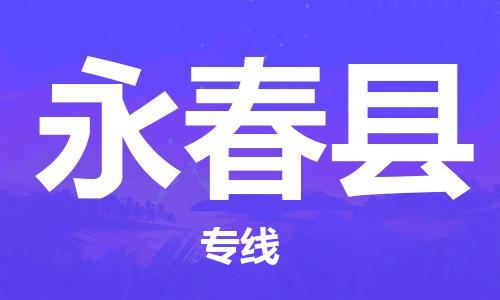 永春县

专线